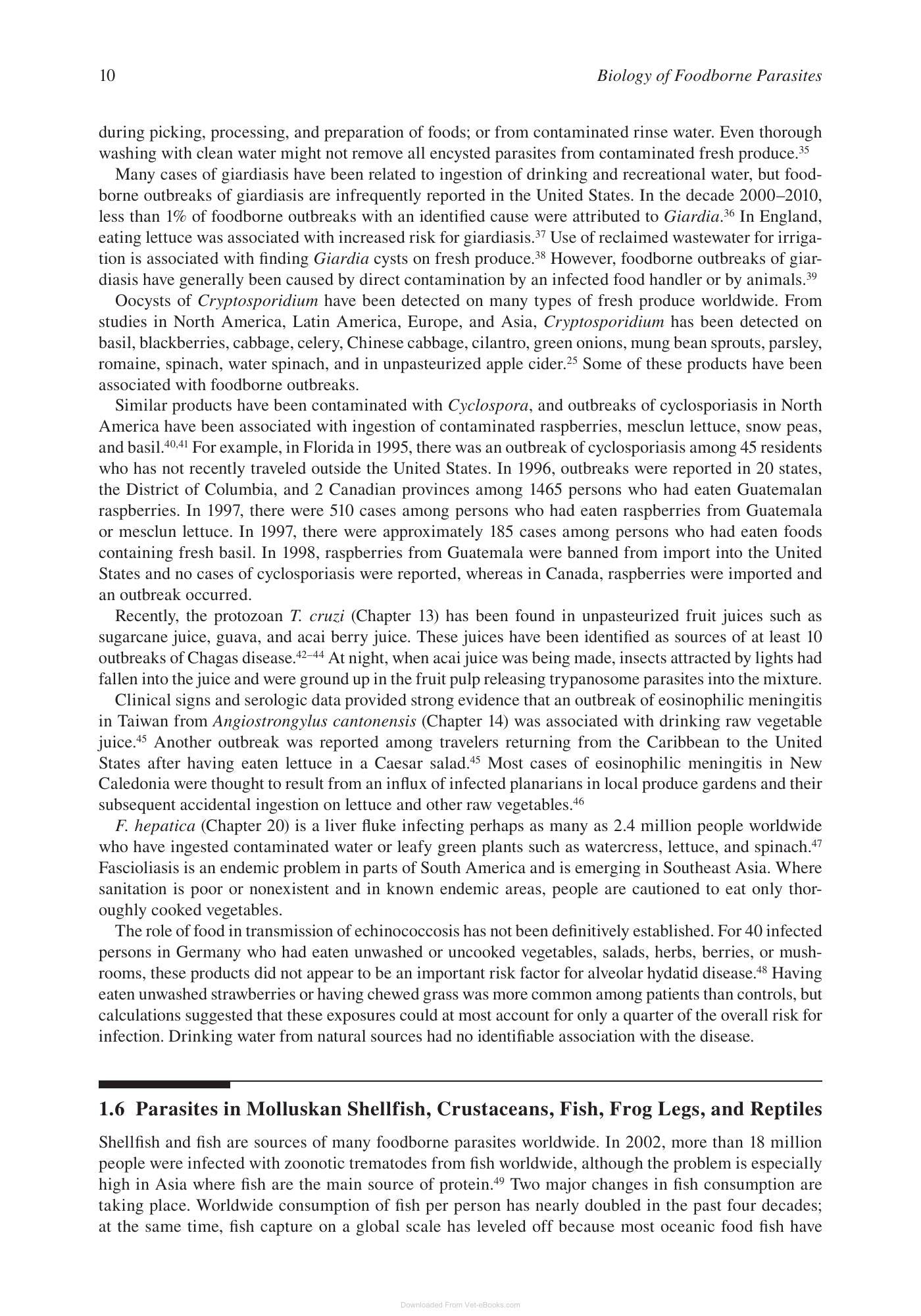 10 Biology of Foodborne Parasites

during picking, processing, and preparation of foods; or from contaminated rinse water. Even thorough washing with clean water might not remove all encysted parasites from contaminated fresh produce.$^{35}$

Many cases of giardiasis have been related to ingestion of drinking and recreational water, but foodborne outbreaks of giardiasis are infrequently reported in the United States. In the decade 2000–2010, less than 1% of foodborne outbreaks with an identified cause were attributed to Giardia.$^{36}$ In England, eating lettuce was associated with increased risk for giardiasis.$^{37}$ Use of reclaimed wastewater for irrigation is associated with finding Giardia cysts on fresh produce.$^{38}$ However, foodborne outbreaks of giardiasis have generally been caused by direct contamination by an infected food handler or by animals.$^{39}$

Oocysts of Cryptosporidium have been detected on many types of fresh produce worldwide. From studies in North America, Latin America, Europe, and Asia, Cryptosporidium has been detected on basil, blackberries, cabbage, celery, Chinese cabbage, cilantro, green onions, mung bean sprouts, parsley, romaine, spinach, water spinach, and in unpasteurized apple cider.$^{25}$ Some of these products have been associated with foodborne outbreaks.

Similar products have been contaminated with Cyclospora, and outbreaks of cyclosporiasis in North America have been associated with ingestion of contaminated raspberries, mesclun lettuce, snow peas, and basil.$^{40,41}$ For example, in Florida in 1995, there was an outbreak of cyclosporiasis among 45 residents who has not recently traveled outside the United States. In 1996, outbreaks were reported in 20 states, the District of Columbia, and 2 Canadian provinces among 1465 persons who had eaten Guatemalan raspberries. In 1997, there were 510 cases among persons who had eaten raspberries from Guatemala or mesclun lettuce. In 1997, there were approximately 185 cases among persons who had eaten foods containing fresh basil. In 1998, raspberries from Guatemala were banned from import into the United States and no cases of cyclosporiasis were reported, whereas in Canada, raspberries were imported and an outbreak occurred.

Recently, the protozoan T. cruzi (Chapter 13) has been found in unpasteurized fruit juices such as sugarcane juice, guava, and acai berry juice. These juices have been identified as sources of at least 10 outbreaks of Chagas disease.$^{42–44}$ At night, when acai juice was being made, insects attracted by lights had fallen into the juice and were ground up in the fruit pulp releasing trypanosome parasites into the mixture.

Clinical signs and serologic data provided strong evidence that an outbreak of eosinophilic meningitis in Taiwan from Angiostrongylus cantonensis (Chapter 14) was associated with drinking raw vegetable juice.$^{45}$ Another outbreak was reported among travelers returning from the Caribbean to the United States after having eaten lettuce in a Caesar salad.$^{45}$ Most cases of eosinophilic meningitis in New Caledonia were thought to result from an influx of infected planarians in local produce gardens and their subsequent accidental ingestion on lettuce and other raw vegetables.$^{46}$

F. hepatica (Chapter 20) is a liver fluke infecting perhaps as many as 2.4 million people worldwide who have ingested contaminated water or leafy green plants such as watercress, lettuce, and spinach.$^{47}$ Fascioliasis is an endemic problem in parts of South America and is emerging in Southeast Asia. Where sanitation is poor or nonexistent and in known endemic areas, people are cautioned to eat only thoroughly cooked vegetables.

The role of food in transmission of echinococcosis has not been definitively established. For 40 infected persons in Germany who had eaten unwashed or uncooked vegetables, salads, herbs, berries, or mushrooms, these products did not appear to be an important risk factor for alveolar hydatid disease.$^{48}$ Having eaten unwashed strawberries or having chewed grass was more common among patients than controls, but calculations suggested that these exposures could at most account for only a quarter of the overall risk for infection. Drinking water from natural sources had no identifiable association with the disease.

1.6 Parasites in Molluskan Shellfish, Crustaceans, Fish, Frog Legs, and Reptiles

Shellfish and fish are sources of many foodborne parasites worldwide. In 2002, more than 18 million people were infected with zoonotic trematodes from fish worldwide, although the problem is especially high in Asia where fish are the main source of protein.$^{49}$ Two major changes in fish consumption are taking place. Worldwide consumption of fish per person has nearly doubled in the past four decades; at the same time, fish capture on a global scale has leveled off because most oceanic food fish have

Downloaded From Vet-eBooks.com